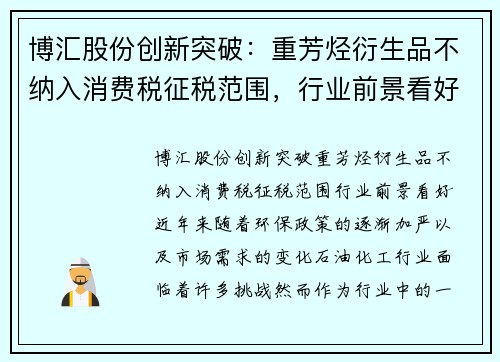 博汇股份创新突破：重芳烃衍生品不纳入消费税征税范围，行业前景看好

博汇股份创新突破重芳烃衍生品不纳入消费税征税范围行业前景看好近年来随着环保政策的逐渐加严以及市场需求的变化石油化工行业面临着许多挑战然而作为行业中的一